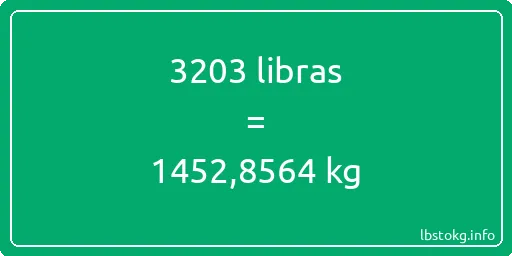 3203 libras
=
1452,8564 kg

lbstokg.info